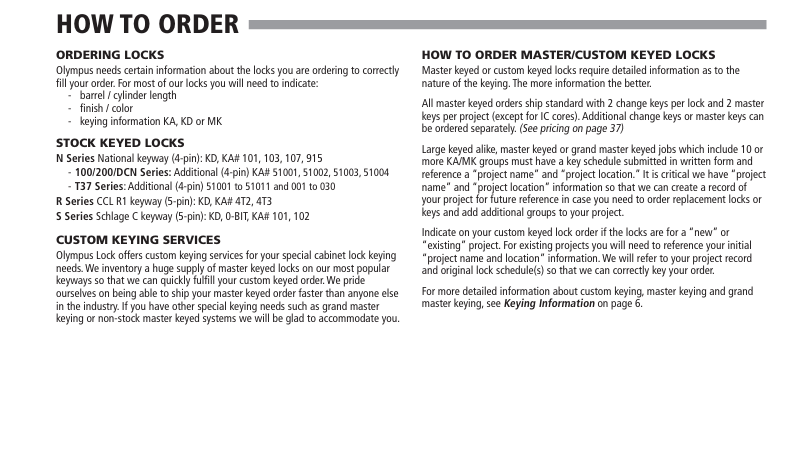 HOW TO ORDER

ORDERING LOCKS
Olympus needs certain information about the locks you are ordering to correctly fill your order. For most of our locks you will need to indicate:
- barrel / cylinder length
- finish / color
- keying information KA, KD or MK

STOCK KEYED LOCKS
N Series National keyway (4-pin): KD, KA# 101, 103, 107, 915
- 100/200/DCN Series: Additional (4-pin) KA# 51001, 51002, 51003, 51004
- T37 Series: Additional (4-pin) 51001 to 51011 and 001 to 030
R Series CCL R1 keyway (5-pin): KD, KA# 4T2, 4T3
S Series Schlage C keyway (5-pin): KD, 0-BIT, KA# 101, 102

CUSTOM KEYING SERVICES
Olympus Lock offers custom keying services for your special cabinet lock keying needs. We inventory a huge supply of master keyed locks on our most popular keyways so that we can quickly fulfill your custom keyed order. We pride ourselves on being able to ship your master keyed order faster than anyone else in the industry. If you have other special keying needs such as grand master keying or non-stock master keyed systems we will be glad to accommodate you.

HOW TO ORDER MASTER/CUSTOM KEYED LOCKS
Master keyed or custom keyed locks require detailed information as to the nature of the keying. The more information the better.

All master keyed orders ship standard with 2 change keys per lock and 2 master keys per project (except for IC cores). Additional change keys or master keys can be ordered separately. (See pricing on page 37)

Large keyed alike, master keyed or grand master keyed jobs which include 10 or more KA/MK groups must have a key schedule submitted in written form and reference a "project name" and "project location." It is critical we have "project name" and "project location" information so that we can create a record of your project for future reference in case you need to order replacement locks or keys and add additional groups to your project.

Indicate on your custom keyed lock order if the locks are for a "new" or "existing" project. For existing projects you will need to reference your initial "project name and location" information. We will refer to your project record and original lock schedule(s) so that we can correctly key your order.

For more detailed information about custom keying, master keying and grand master keying, see Keying Information on page 6.